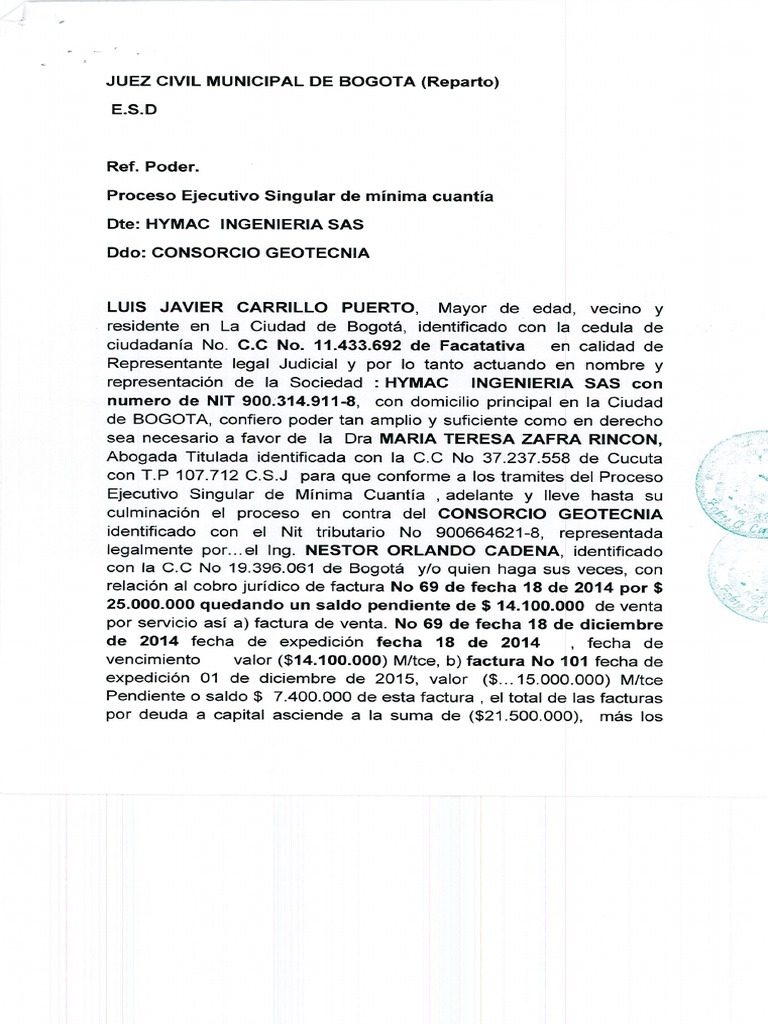 JUEZ CIVIL MUNICIPAL DE BOGOTA (Reparto)
E.S.D

Ref. Poder.

Proceso Ejecutivo Singular de mínima cuantía

Dte: HYMAC INGENIERIA SAS

Ddo: CONSORCIO GEOTECNIA

LUIS JAVIER CARRILLO PUERTO, Mayor de edad, vecino y residente en La Ciudad de Bogotá, identificado con la cedula de ciudadanía No. C.C No. 11.433.692 de Facatativa en calidad de Representante legal Judicial y por lo tanto actuando en nombre y representación de la Sociedad : HYMAC INGENIERIA SAS con numero de NIT 900.314.911-8, con domicilio principal en la Ciudad de BOGOTA, confiero poder tan amplio y suficiente como en derecho sea necesario a favor de la Dra MARIA TERESA ZAFRA RINCON, Abogada Titulada identificada con la C.C No 37.237.558 de Cucuta con T.P 107.712 C.S.J para que conforme a los tramites del Proceso Ejecutivo Singular de Mínima Cuantía , adelante y lleve hasta su culminación el proceso en contra del CONSORCIO GEOTECNIA identificado con el Nit tributario No 900664621-8, representada legalmente por...el Ing. NESTOR ORLANDO CADENA, identificado con la C.C No 19.396.061 de Bogotá y/o quien haga sus veces, con relación al cobro jurídico de factura No 69 de fecha 18 de 2014 por $ 25.000.000 quedando un saldo pendiente de $ 14.100.000 de venta por servicio así a) factura de venta. No 69 de fecha 18 de diciembre de 2014 fecha de expedición fecha 18 de 2014 , fecha de vencimiento valor ($14.100.000) M/tce, b) factura No 101 fecha de expedición 01 de diciembre de 2015, valor ($...15.000.000) M/tce Pendiente o saldo $ 7.400.000 de esta factura , el total de las facturas por deuda a capital asciende a la suma de ($21.500.000), más los